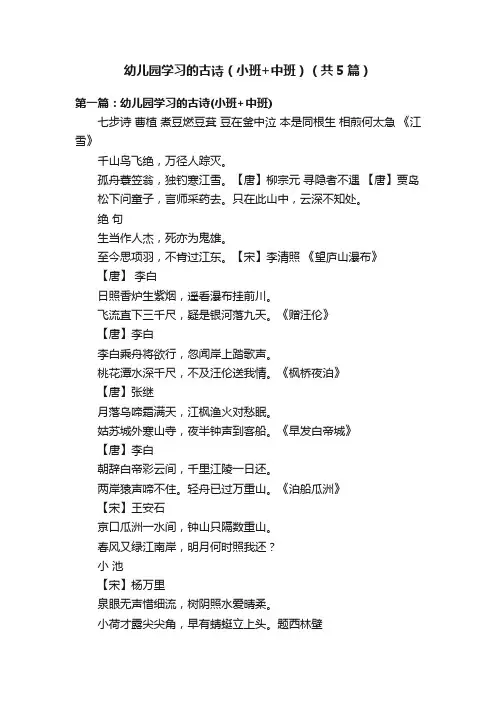 幼儿园学习的古诗（小班+中班）（共5篇）

第一篇：幼儿园学习的古诗(小班+中班)

七步诗 曹植 煮豆燃豆萁 豆在釜中泣 本是同根生 相煎何太急 《江雪》

千山鸟飞绝，万径人踪灭。

孤舟蓑笠翁，独钓寒江雪。【唐】柳宗元 寻隐者不遇 【唐】贾岛

松下问童子，言师采药去。只在此山中，云深不知处。

绝 句

生当作人杰，死亦为鬼雄。

至今思项羽，不肯过江东。【宋】李清照 《望庐山瀑布》

【唐】 李白

日照香炉生紫烟，遥看瀑布挂前川。

飞流直下三千尺，疑是银河落九天。《赠汪伦》

【唐】李白

李白乘舟将欲行，忽闻岸上踏歌声。

桃花潭水深千尺，不及汪伦送我情。《枫桥夜泊》

【唐】张继

月落乌啼霜满天，江枫渔火对愁眠。

姑苏城外寒山寺，夜半钟声到客船。《早发白帝城》

【唐】李白

朝辞白帝彩云间，千里江陵一日还。

两岸猿声啼不住。轻舟已过万重山。《泊船瓜洲》

【宋】王安石

京口瓜洲一水间，钟山只隔数重山。

春风又绿江南岸，明月何时照我还？

小 池

【宋】杨万里

泉眼无声惜细流，树阴照水爱晴柔。

小荷才露尖尖角，早有蜻蜓立上头。题西林壁